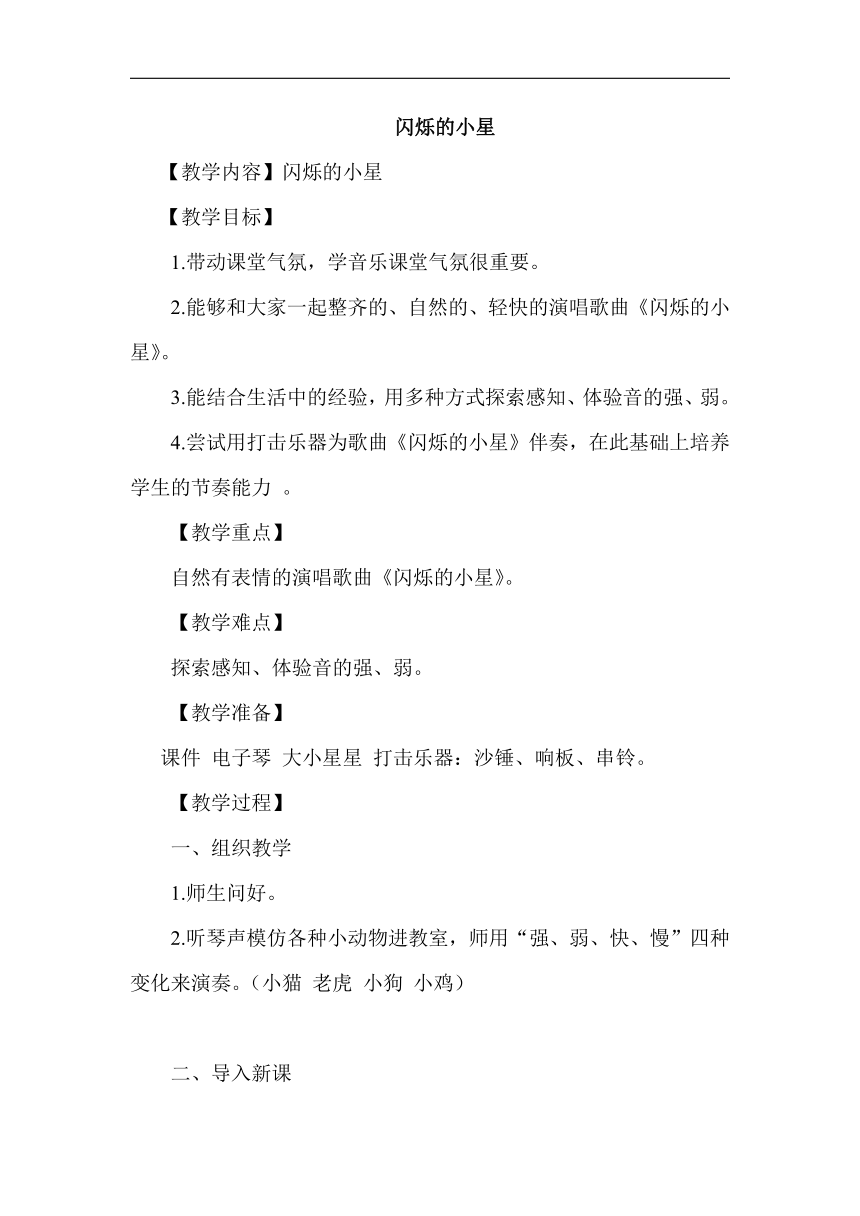 闪烁的小星

【教学内容】闪烁的小星

【教学目标】

1.带动课堂气氛，学音乐课堂气氛很重要。

2.能够和大家一起整齐的、自然的、轻快的演唱歌曲《闪烁的小星》。

3.能结合生活中的经验，用多种方式探索感知、体验音的强、弱。

4.尝试用打击乐器为歌曲《闪烁的小星》伴奏，在此基础上培养学生的节奏能力 。

【教学重点】

自然有表情的演唱歌曲《闪烁的小星》。

【教学难点】

探索感知、体验音的强、弱。

【教学准备】

课件 电子琴 大小星星 打击乐器：沙锤、响板、串铃。

【教学过程】

一、组织教学

1.师生问好。

2.听琴声模仿各种小动物进教室，师用“强、弱、快、慢”四种变化来演奏。（小猫 老虎 小狗 小鸡）

二、导入新课